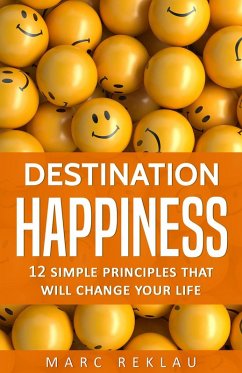 DESTINATION
HAPPINESS

12 SIMPLE PRINCIPLES THAT WILL CHANGE YOUR LIFE

MARC REKLAU